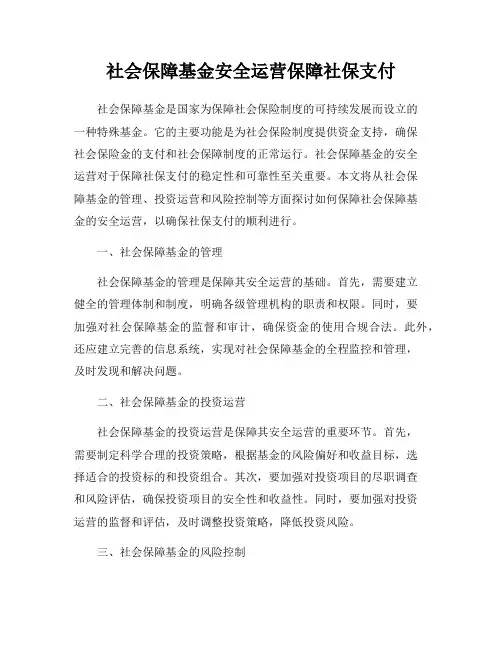 社会保障基金安全运营保障社保支付

社会保障基金是国家为保障社会保险制度的可持续发展而设立的一种特殊基金。它的主要功能是为社会保险制度提供资金支持，确保社会保险金的支付和社会保障制度的正常运行。社会保障基金的安全运营对于保障社保支付的稳定性和可靠性至关重要。本文将从社会保障基金的管理、投资运营和风险控制等方面探讨如何保障社会保障基金的安全运营，以确保社保支付的顺利进行。

一、社会保障基金的管理

社会保障基金的管理是保障其安全运营的基础。首先，需要建立健全的管理体制和制度，明确各级管理机构的职责和权限。同时，要加强对社会保障基金的监督和审计，确保资金的使用合规合法。此外，还应建立完善的信息系统，实现对社会保障基金的全程监控和管理，及时发现和解决问题。

二、社会保障基金的投资运营

社会保障基金的投资运营是保障其安全运营的重要环节。首先，需要制定科学合理的投资策略，根据基金的风险偏好和收益目标，选择适合的投资标的和投资组合。其次，要加强对投资项目的尽职调查和风险评估，确保投资项目的安全性和收益性。同时，要加强对投资运营的监督和评估，及时调整投资策略，降低投资风险。

三、社会保障基金的风险控制